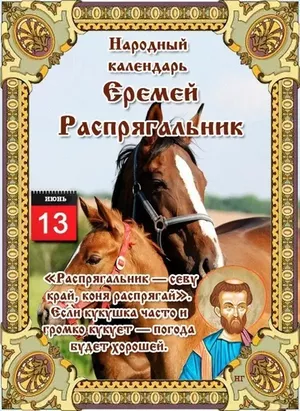 Народный календарь
Еремей Распрягальник

ИЮНЬ
13

«Распрягальник — севу край, коня распрягай». Если кукушка часто и громко кукует — погода будет хорошей.

НГ